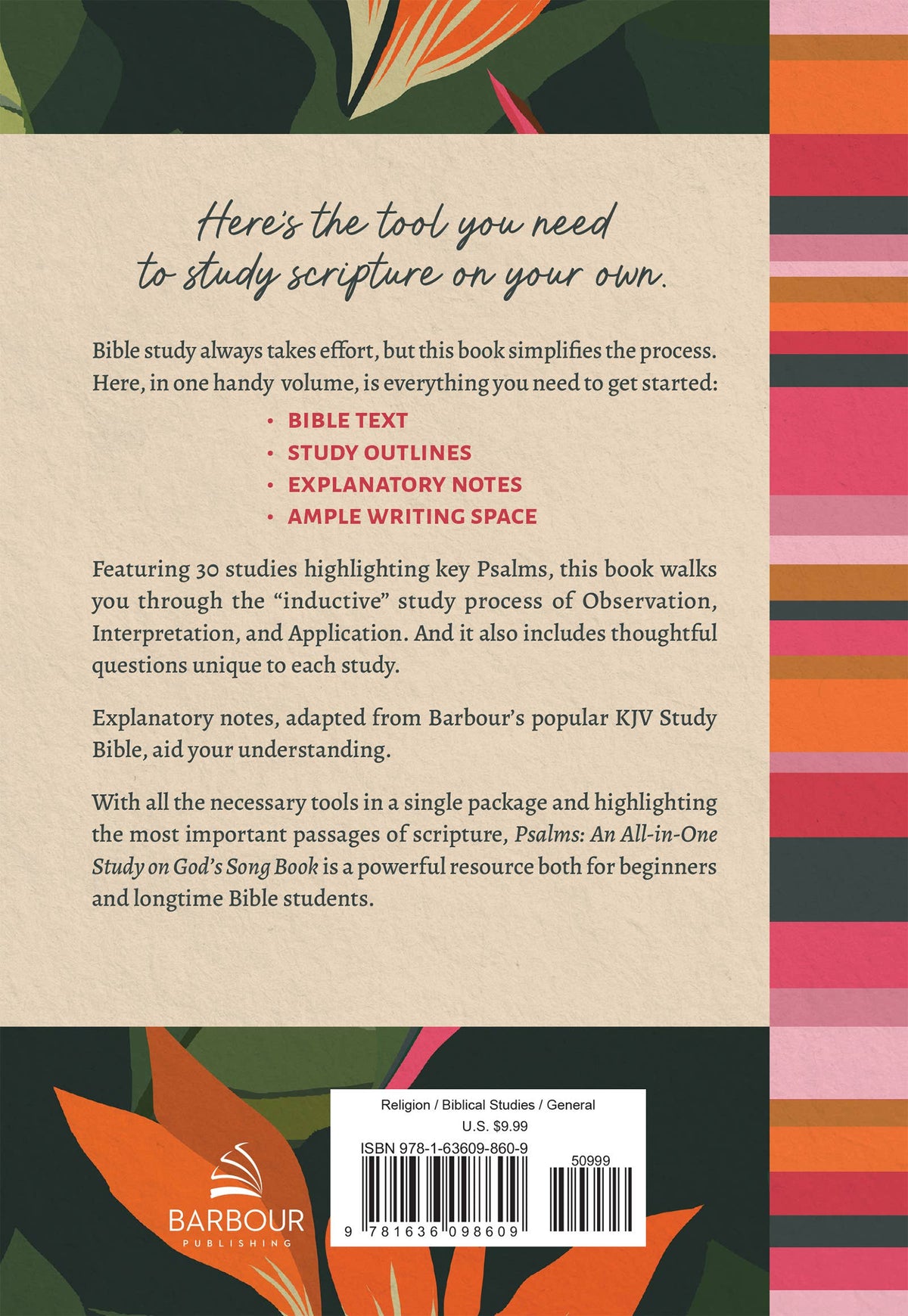 Here's the tool you need to study scripture on your own.

Bible study always takes effort, but this book simplifies the process. Here, in one handy volume, is everything you need to get started:

• BIBLE TEXT
• STUDY OUTLINES
• EXPLANATORY NOTES
• AMPLE WRITING SPACE

Featuring 30 studies highlighting key Psalms, this book walks you through the "inductive" study process of Observation, Interpretation, and Application. And it also includes thoughtful questions unique to each study.

Explanatory notes, adapted from Barbour's popular KJV Study Bible, aid your understanding.

With all the necessary tools in a single package and highlighting the most important passages of scripture, Psalms: An All-in-One Study on God's Song Book is a powerful resource both for beginners and longtime Bible students.

BARBOUR
PUBLISHING

Religion / Biblical Studies / General
U.S. $9.99
ISBN 978-1-63609-860-9
50999
9 781636 098609